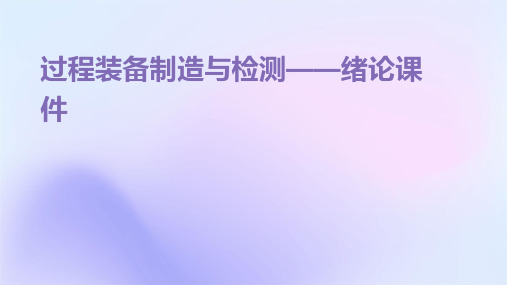 过程装备制造与检测——绪论课件